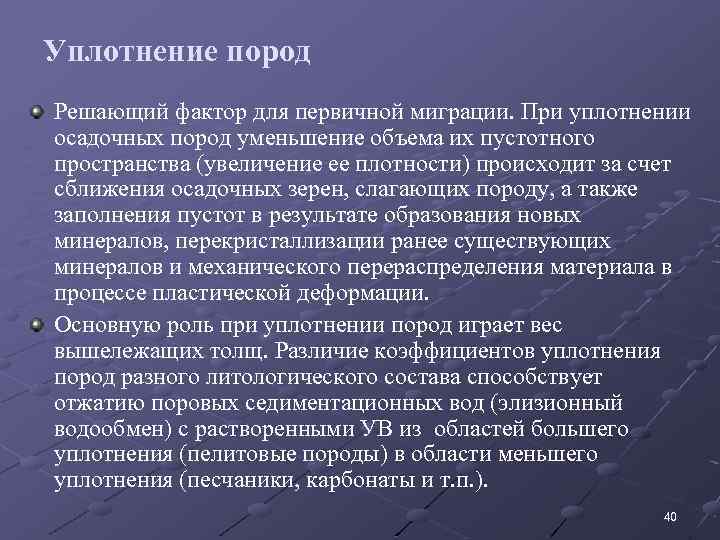 Уплотнение пород

Решающий фактор для первичной миграции. При уплотнении осадочных пород уменьшение объема их пустотного пространства (увеличение ее плотности) происходит за счет сближения осадочных зерен, слагающих породу, а также заполнения пустот в результате образования новых минералов, перекристаллизации ранее существующих минералов и механического перераспределения материала в процессе пластической деформации.

Основную роль при уплотнении пород играет вес вышележащих толщ. Различие коэффициентов уплотнения пород разного литологического состава способствует отжатию поровых седиментационных вод (элизионный водообмен) с растворенными УВ из областей большего уплотнения (пелитовые породы) в области меньшего уплотнения (песчаники, карбонаты и т.п.).

40